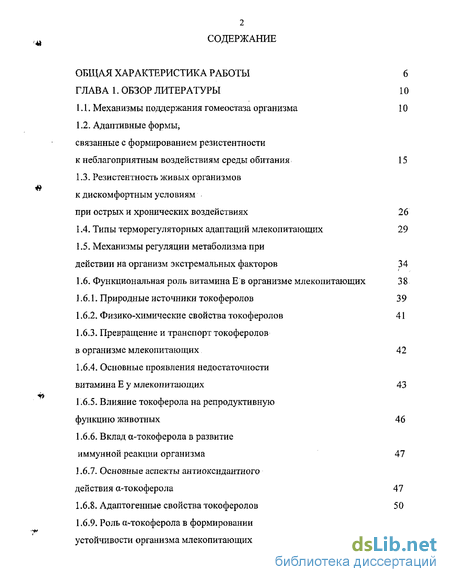 2

СОДЕРЖАНИЕ

ОБЩАЯ ХАРАКТЕРИСТИКА РАБОТЫ 6

ГЛАВА 1. ОБЗОР ЛИТЕРАТУРЫ 10

1.1. Механизмы поддержания гомеостаза организма 10

1.2. Адаптивные формы, связанные с формированием резистентности к неблагоприятным воздействиям среды обитания 15

1.3. Резистентность живых организмов к дискомфортным условиям при острых и хронических воздействиях 26

1.4. Типы терморегуляторных адаптаций млекопитающих 29

1.5. Механизмы регуляции метаболизма при действии на организм экстремальных факторов 34

1.6. Функциональная роль витамина Е в организме млекопитающих 38

1.6.1. Природные источники токоферолов 39

1.6.2. Физико-химические свойства токоферолов 41

1.6.3. Превращение и транспорт токоферолов в организме млекопитающих 42

1.6.4. Основные проявления недостаточности витамина Е у млекопитающих 43

1.6.5. Влияние токоферола на репродуктивную функцию животных 46

1.6.6. Вклад α-токоферола в развитие иммунной реакции организма 47

1.6.7. Основные аспекты антиоксидантного действия α-токоферола 47

1.6.8. Адаптогенные свойства токоферолов 50

1.6.9. Роль α-токоферола в формировании устойчивости организма млекопитающих

dsLib.net
библиотека диссертаций